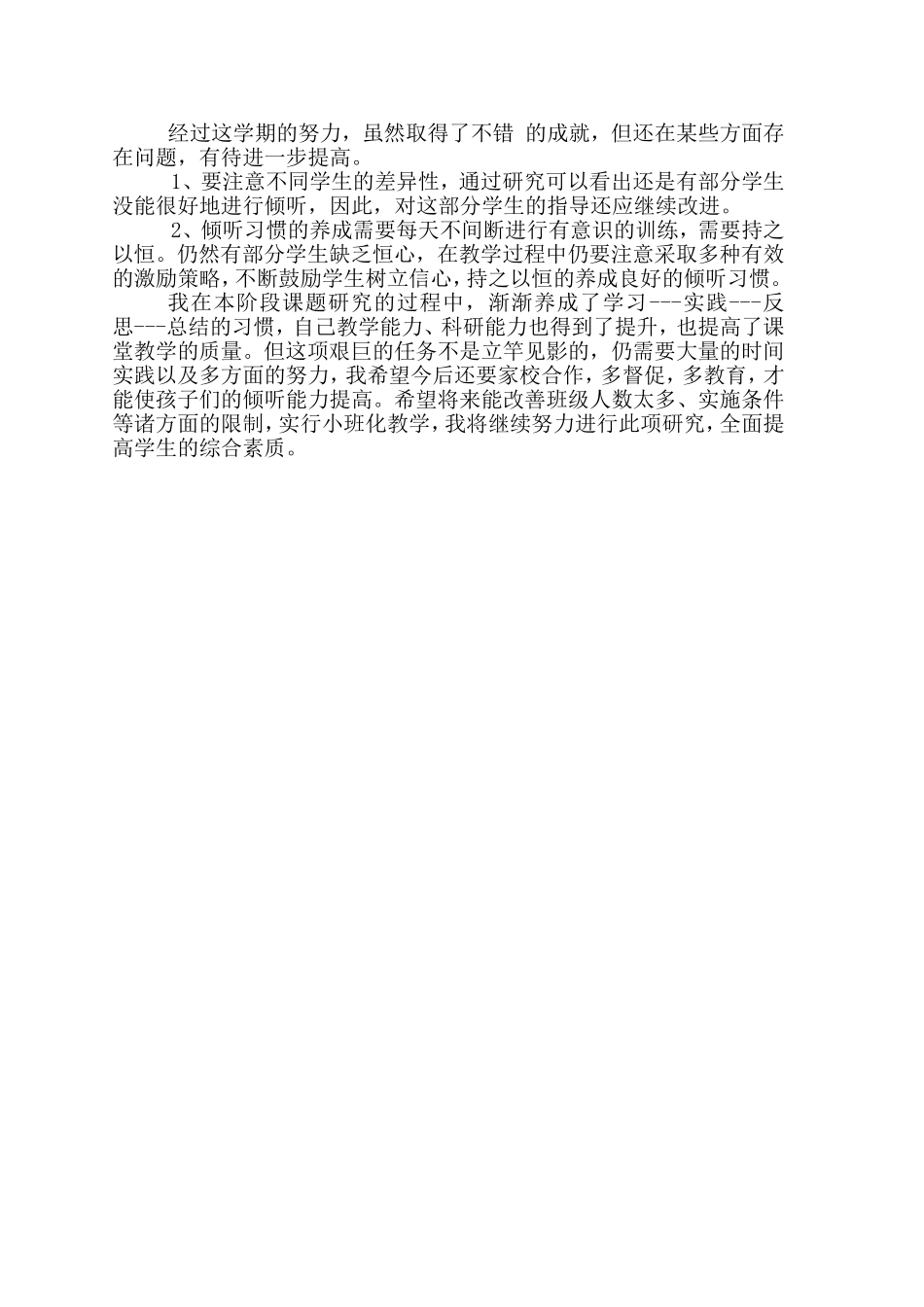 经过这学期的努力，虽然取得了不错 的成就，但还在某些方面存在问题，有待进一步提高。

1、要注意不同学生的差异性，通过研究可以看出还是有部分学生没能很好地进行倾听，因此，对这部分学生的指导还应继续改进。

2、倾听习惯的养成需要每天不间断进行有意识的训练，需要持之以恒。仍然有部分学生缺乏恒心，在教学过程中仍要注意采取多种有效的激励策略，不断鼓励学生树立信心，持之以恒的养成良好的倾听习惯。

我在本阶段课题研究的过程中，渐渐养成了学习---实践---反思---总结的习惯，自己教学能力、科研能力也得到了提升，也提高了课堂教学的质量。但这项艰巨的任务不是立竿见影的，仍需要大量的时间实践以及多方面的努力，我希望今后还要家校合作，多督促，多教育，才能使孩子们的倾听能力提高。希望将来能改善班级人数太多、实施条件等诸方面的限制，实行小班化教学，我将继续努力进行此项研究，全面提高学生的综合素质。